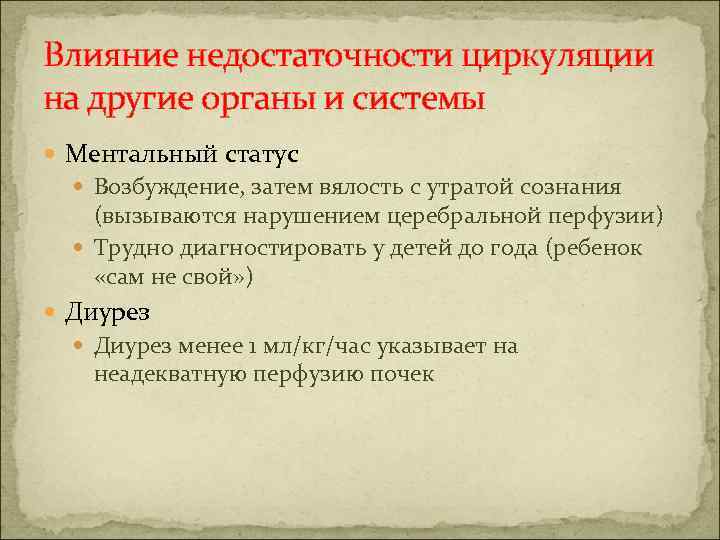 Влияние недостаточности циркуляции на другие органы и системы

Ментальный статус

Возбуждение, затем вялость с утратой сознания (вызываются нарушением церебральной перфузии)

Трудно диагностировать у детей до года (ребенок «сам не свой»)

Диурез

Диурез менее 1 мл/кг/час указывает на неадекватную перфузию почек